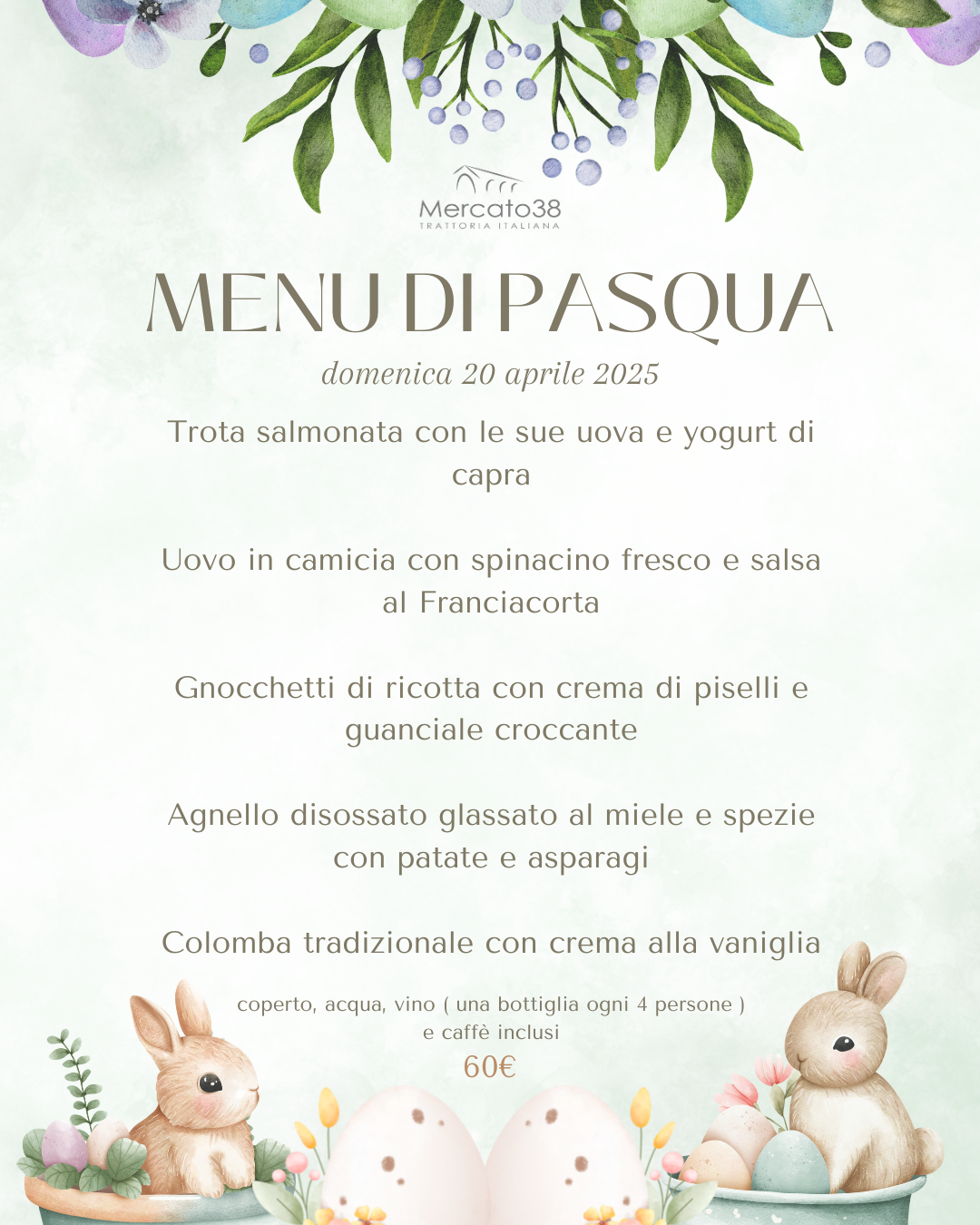 Mercato38
TRATTORIA ITALIANA

MENU DI PASQUA

domenica 20 aprile 2025

Trota salmonata con le sue uova e yogurt di capra

Uovo in camicia con spinacino fresco e salsa al Franciacorta

Gnocchetti di ricotta con crema di piselli e guanciale croccante

Agnello disossato glassato al miele e spezie con patate e asparagi

Colomba tradizionale con crema alla vaniglia

coperto, acqua, vino ( una bottiglia ogni 4 persone ) e caffè inclusi

60€